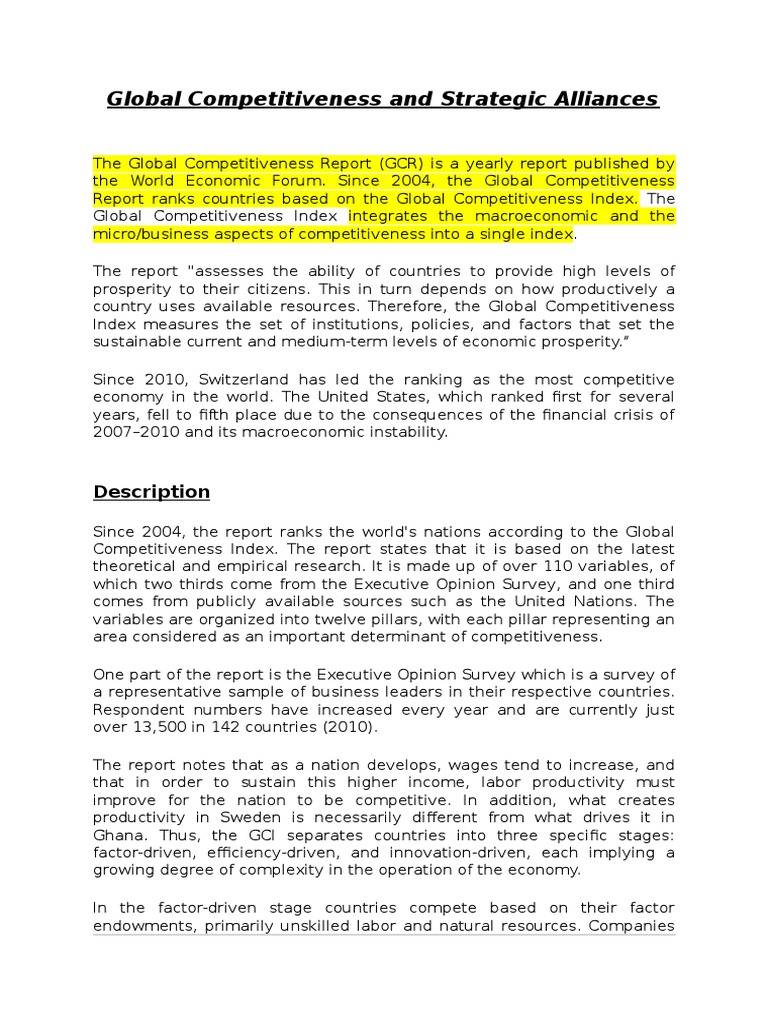 Global Competitiveness and Strategic Alliances

The Global Competitiveness Report (GCR) is a yearly report published by the World Economic Forum. Since 2004, the Global Competitiveness Report ranks countries based on the Global Competitiveness Index. The Global Competitiveness Index integrates the macroeconomic and the micro/business aspects of competitiveness into a single index.

The report "assesses the ability of countries to provide high levels of prosperity to their citizens. This in turn depends on how productively a country uses available resources. Therefore, the Global Competitiveness Index measures the set of institutions, policies, and factors that set the sustainable current and medium-term levels of economic prosperity."

Since 2010, Switzerland has led the ranking as the most competitive economy in the world. The United States, which ranked first for several years, fell to fifth place due to the consequences of the financial crisis of 2007–2010 and its macroeconomic instability.

Description

Since 2004, the report ranks the world's nations according to the Global Competitiveness Index. The report states that it is based on the latest theoretical and empirical research. It is made up of over 110 variables, of which two thirds come from the Executive Opinion Survey, and one third comes from publicly available sources such as the United Nations. The variables are organized into twelve pillars, with each pillar representing an area considered as an important determinant of competitiveness.

One part of the report is the Executive Opinion Survey which is a survey of a representative sample of business leaders in their respective countries. Respondent numbers have increased every year and are currently just over 13,500 in 142 countries (2010).

The report notes that as a nation develops, wages tend to increase, and that in order to sustain this higher income, labor productivity must improve for the nation to be competitive. In addition, what creates productivity in Sweden is necessarily different from what drives it in Ghana. Thus, the GCI separates countries into three specific stages: factor-driven, efficiency-driven, and innovation-driven, each implying a growing degree of complexity in the operation of the economy.

In the factor-driven stage countries compete based on their factor endowments, primarily unskilled labor and natural resources. Companies